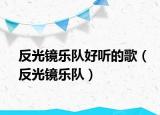 反光镜乐队好听的歌（反光镜乐队）